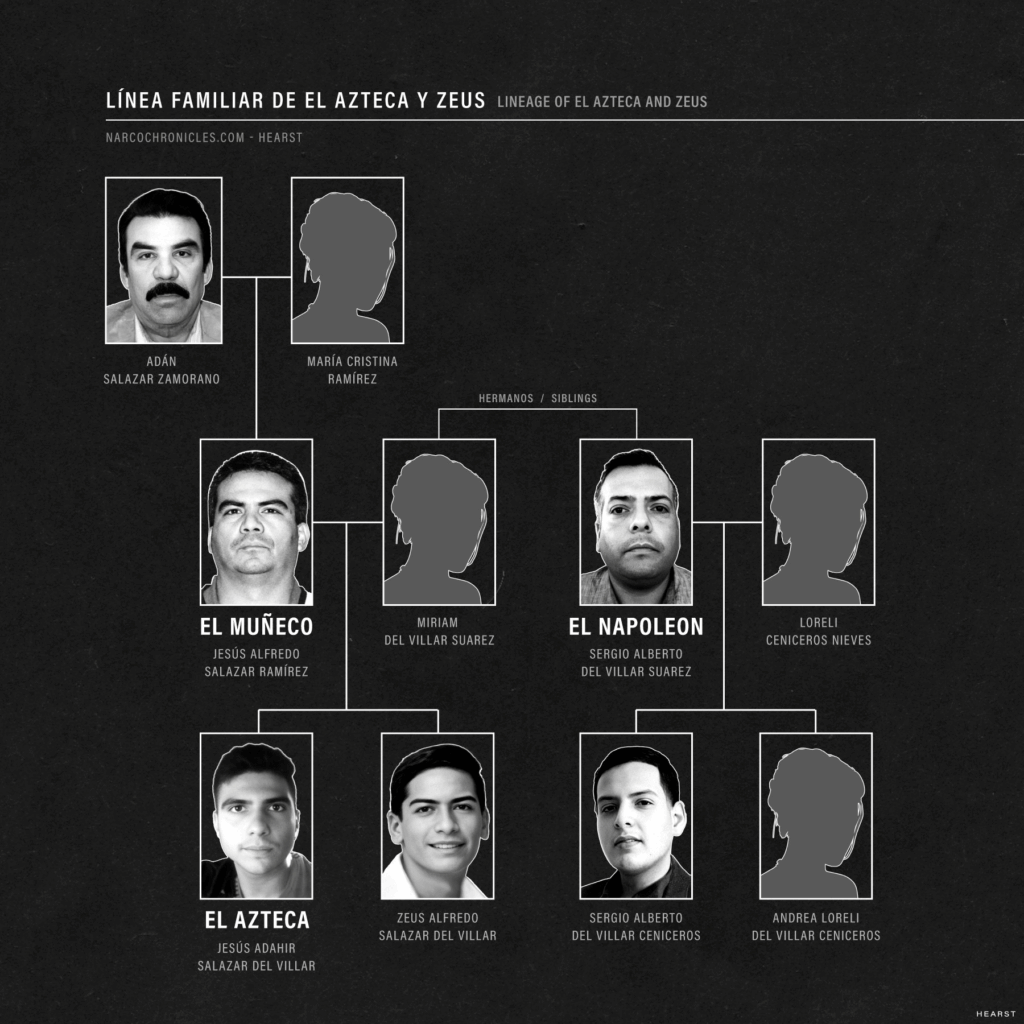 LÍNEA FAMILIAR DE EL AZTECA Y ZEUS LINEAGE OF EL AZTECA AND ZEUS

NARCOCHRONICLES.COM - HEARST

ADÁN
SALAZAR ZAMORANO

MARÍA CRISTINA
RAMÍREZ

HERMANOS / SIBLINGS

EL MUÑECO
JESÚS ALFREDO
SALAZAR RAMÍREZ

MIRIAM
DEL VILLAR SUAREZ

EL NAPOLEON
SERGIO ALBERTO
DEL VILLAR SUAREZ

LORELI
CENICEROS NIEVES

EL AZTECA
JESÚS ADAHIR
SALAZAR DEL VILLAR

ZEUS ALFREDO
SALAZAR DEL VILLAR

SERGIO ALBERTO
DEL VILLAR CENICEROS

ANDREA LORELI
DEL VILLAR CENICEROS

HEARST